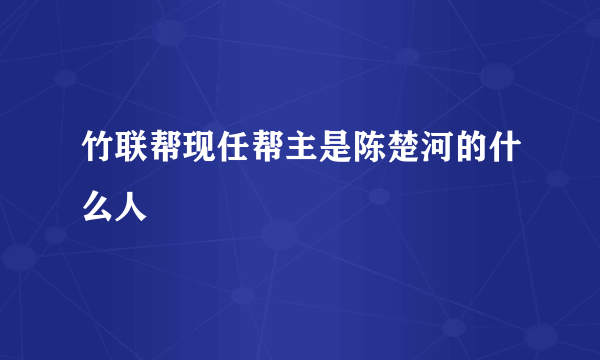 竹联帮现任帮主是陈楚河的什么人